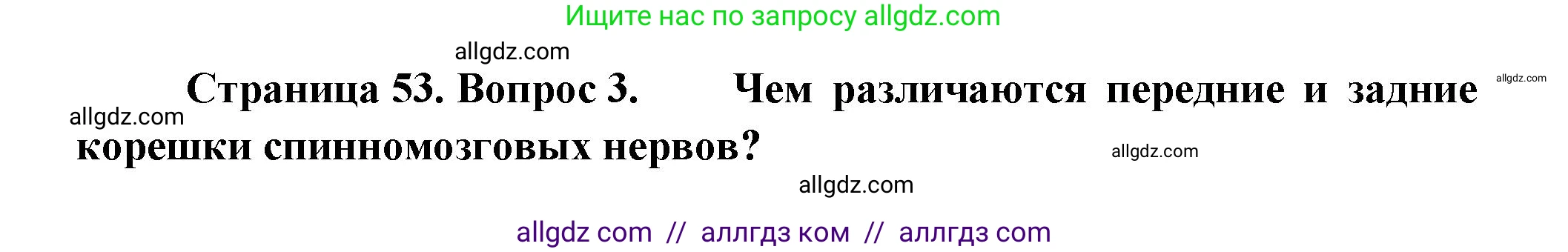 Ищите нас по запросу allgdz.com

allgdz.com

Страница 53. Вопрос 3. Чем различаются передние и задние корешки спинномозговых нервов?

allgdz.com

allgdz.com

allgdz.com

allgdz.com

allgdz com // аллгдз ком // аллгдз com